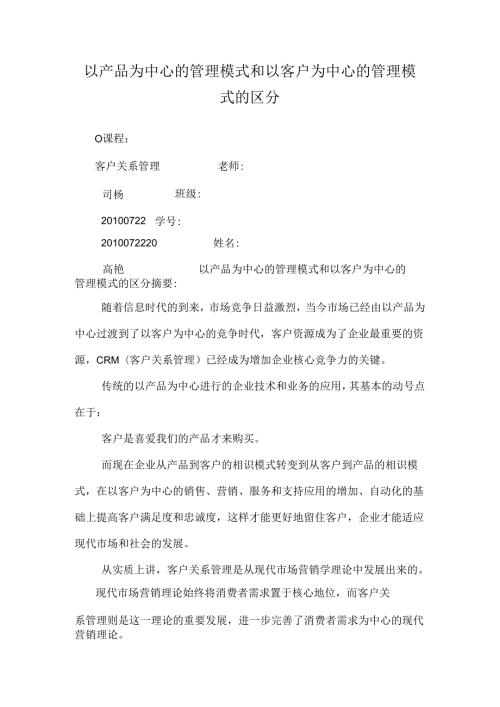 以产品为中心的管理模式和以客户为中心的管理模式的区分

O课程：

客户关系管理 老师：

司杨 班级：

20100722 学号：

2010072220 姓名：

高艳 以产品为中心的管理模式和以客户为中心的管理模式的区分摘要：

随着信息时代的到来，市场竞争日益激烈，当今市场已经由以产品为中心过渡到了以客户为中心的竞争时代，客户资源成为了企业最重要的资源，CRM（客户关系管理）已经成为增加企业核心竞争力的关键。

传统的以产品为中心进行的企业技术和业务的应用，其基本的动号点在于：

客户是喜爱我们的产品才来购买。

而现在企业从产品到客户的相识模式转变到从客户到产品的相识模式，在以客户为中心的销售、营销、服务和支持应用的增加、自动化的基础上提高客户满足度和忠诚度，这样才能更好地留住客户，企业才能适应现代市场和社会的发展。

从实质上讲，客户关系管理是从现代市场营销学理论中发展出来的。

现代市场营销理论始终将消费者需求置于核心地位，而客户关系管理则是这一理论的重要发展，进一步完善了消费者需求为中心的现代营销理论。